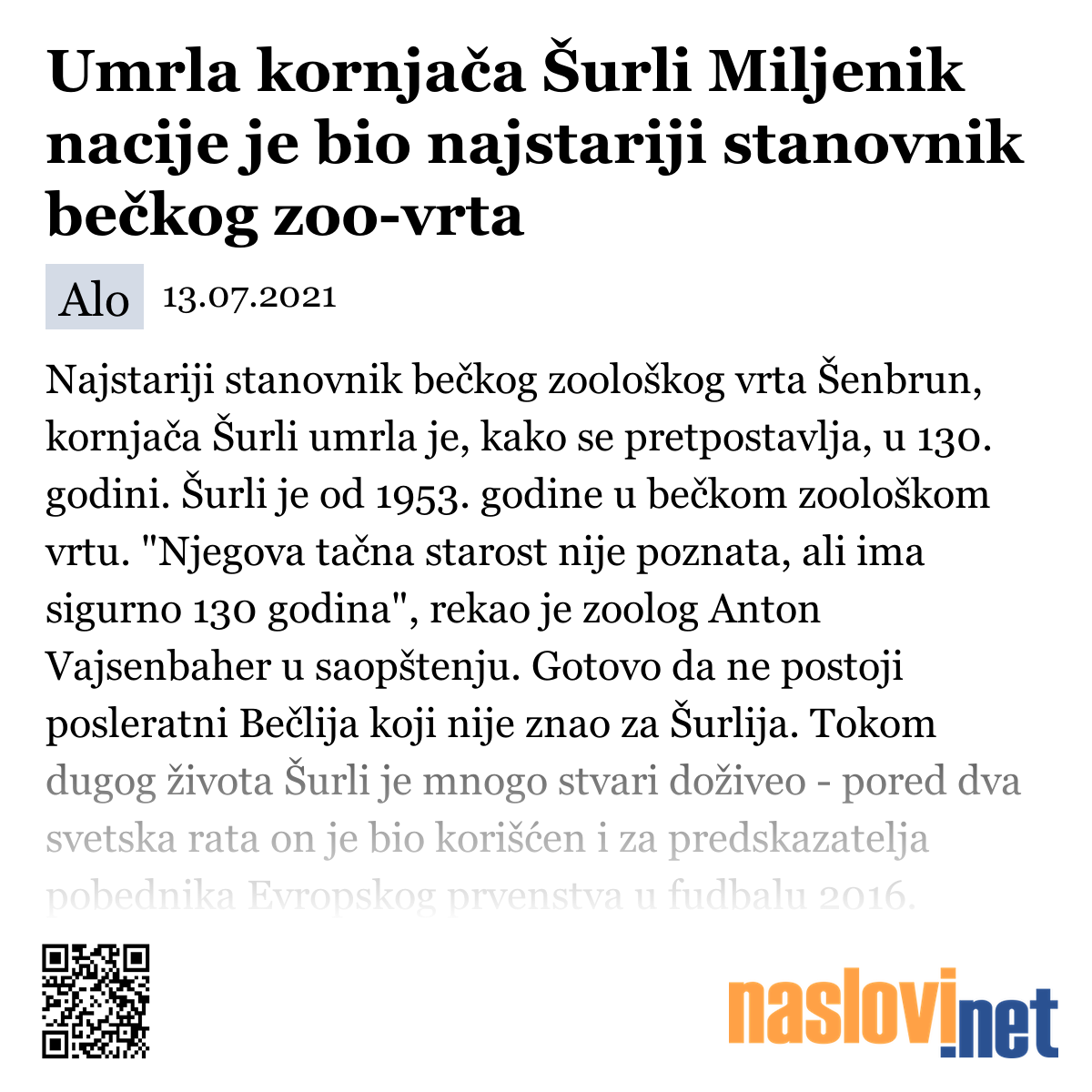 Umrla kornjača Šurli Miljenik nacije je bio najstariji stanovnik bečkog zoo-vrta

Alo 13.07.2021

Najstariji stanovnik bečkog zoološkog vrta Šenbrun, kornjača Šurli umrla je, kako se pretpostavlja, u 130. godini. Šurli je od 1953. godine u bečkom zoološkom vrtu. "Njegova tačna starost nije poznata, ali ima sigurno 130 godina", rekao je zoolog Anton Vajsenbaher u saopštenju. Gotovo da ne postoji posleratni Bečlija koji nije znao za Šurlija. Tokom dugog života Šurli je mnogo stvari doživeo - pored dva svetska rata on je bio korišćen i za predskazatelja pobednika Evropskog prvenstva u fudbalu 2016.

naslovi.net